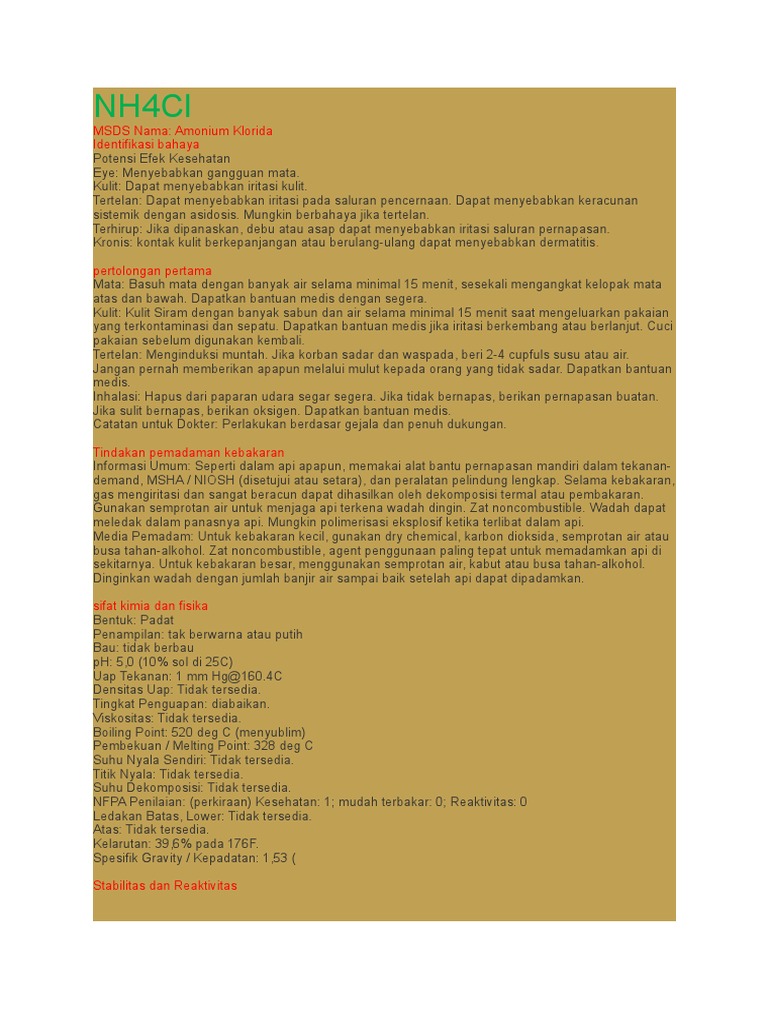 NH4Cl

MSDS Nama: Amonium Klorida
Identifikasi bahaya
Potensi Efek Kesehatan
Eye: Menyebabkan gangguan mata.
Kulit: Dapat menyebabkan iritasi kulit.
Tertelan: Dapat menyebabkan iritasi pada saluran pencernaan. Dapat menyebabkan keracunan sistemik dengan asidosis. Mungkin berbahaya jika tertelan.
Terhirup: Jika dipanaskan, debu atau asap dapat menyebabkan iritasi saluran pernapasan.
Kronis: kontak kulit berkepanjangan atau berulang-ulang dapat menyebabkan dermatitis.

pertolongan pertama
Mata: Basuh mata dengan banyak air selama minimal 15 menit, sesekali mengangkat kelopak mata atas dan bawah. Dapatkan bantuan medis dengan segera.
Kulit: Kulit Siram dengan banyak sabun dan air selama minimal 15 menit saat mengeluarkan pakaian yang terkontaminasi dan sepatu. Dapatkan bantuan medis jika iritasi berkembang atau berlanjut. Cuci pakaian sebelum digunakan kembali.
Tertelan: Menginduksi muntah. Jika korban sadar dan waspada, beri 2-4 cupfuls susu atau air. Jangan pernah memberikan apapun melalui mulut kepada orang yang tidak sadar. Dapatkan bantuan medis.
Inhalasi: Hapus dari paparan udara segar segera. Jika tidak bernapas, berikan pernapasan buatan. Jika sulit bernapas, berikan oksigen. Dapatkan bantuan medis.
Catatan untuk Dokter: Perlakukan berdasar gejala dan penuh dukungan.

Tindakan pemadaman kebakaran
Informasi Umum: Seperti dalam api apapun, memakai alat bantu pernapasan mandiri dalam tekanan-demand, MSHA / NIOSH (disetujui atau setara), dan peralatan pelindung lengkap. Selama kebakaran, gas mengiritasi dan sangat beracun dapat dihasilkan oleh dekomposisi termal atau pembakaran. Gunakan semprotan air untuk menjaga api terkena wadah dingin. Zat noncombustible. Wadah dapat meledak dalam panasnya api. Mungkin polimerisasi eksplosif ketika terlibat dalam api.
Media Pemadam: Untuk kebakaran kecil, gunakan dry chemical, karbon dioksida, semprotan air atau busa tahan-alkohol. Zat noncombustible, agent penggunaan paling tepat untuk memadamkan api di sekitarnya. Untuk kebakaran besar, menggunakan semprotan air, kabut atau busa tahan-alkohol. Dinginkan wadah dengan jumlah banjir air sampai baik setelah api dapat dipadamkan.

sifat kimia dan fisika
Bentuk: Padat
Penampilan: tak berwarna atau putih
Bau: tidak berbau
pH: 5,0 (10% sol di 25C)
Uap Tekanan: 1 mm Hg@160.4C
Densitas Uap: Tidak tersedia.
Tingkat Penguapan: diabaikan.
Viskositas: Tidak tersedia.
Boiling Point: 520 deg C (menyublim)
Pembekuan / Melting Point: 328 deg C
Suhu Nyala Sendiri: Tidak tersedia.
Titik Nyala: Tidak tersedia.
Suhu Dekomposisi: Tidak tersedia.
NFPA Penilaian: (perkiraan) Kesehatan: 1; mudah terbakar: 0; Reaktivitas: 0
Ledakan Batas, Lower: Tidak tersedia.
Atas: Tidak tersedia.
Kelarutan: 39,6% pada 176F.
Spesifik Gravity / Kepadatan: 1,53 (

Stabilitas dan Reaktivitas